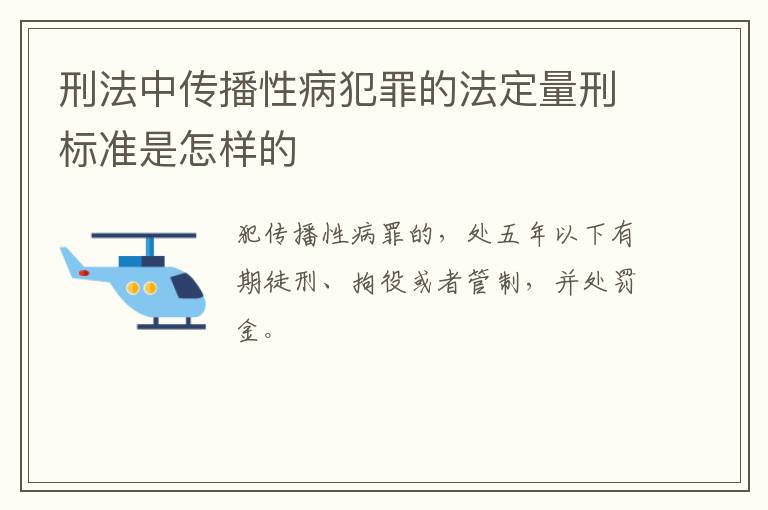 刑法中传播性病犯罪的法定量刑标准是怎样的

犯传播性病罪的，处五年以下有期徒刑、拘役或者管制，并处罚金。